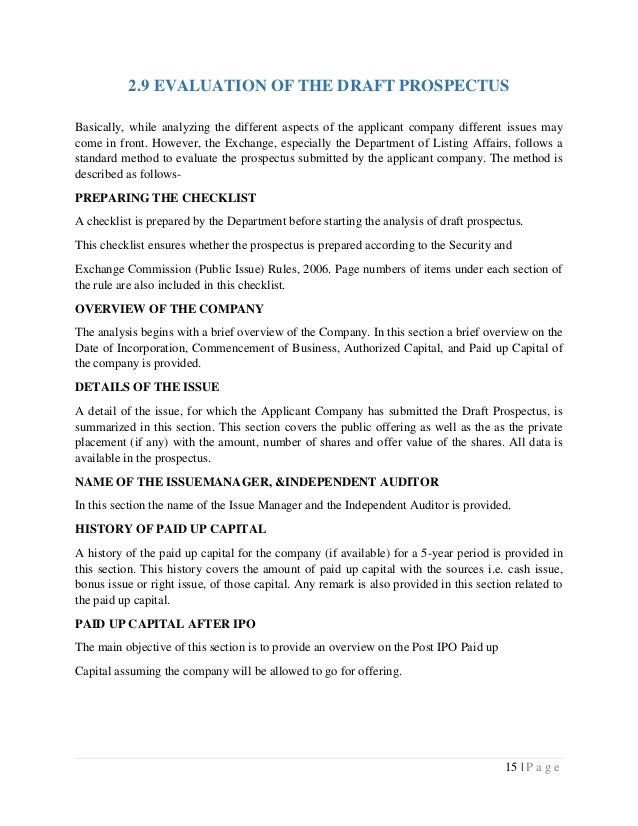 2.9 EVALUATION OF THE DRAFT PROSPECTUS

Basically, while analyzing the different aspects of the applicant company different issues may come in front. However, the Exchange, especially the Department of Listing Affairs, follows a standard method to evaluate the prospectus submitted by the applicant company. The method is described as follows-

PREPARING THE CHECKLIST

A checklist is prepared by the Department before starting the analysis of draft prospectus.

This checklist ensures whether the prospectus is prepared according to the Security and

Exchange Commission (Public Issue) Rules, 2006. Page numbers of items under each section of the rule are also included in this checklist.

OVERVIEW OF THE COMPANY

The analysis begins with a brief overview of the Company. In this section a brief overview on the Date of Incorporation, Commencement of Business, Authorized Capital, and Paid up Capital of the company is provided.

DETAILS OF THE ISSUE

A detail of the issue, for which the Applicant Company has submitted the Draft Prospectus, is summarized in this section. This section covers the public offering as well as the as the private placement (if any) with the amount, number of shares and offer value of the shares. All data is available in the prospectus.

NAME OF THE ISSUEMANAGER, &INDEPENDENT AUDITOR

In this section the name of the Issue Manager and the Independent Auditor is provided.

HISTORY OF PAID UP CAPITAL

A history of the paid up capital for the company (if available) for a 5-year period is provided in this section. This history covers the amount of paid up capital with the sources i.e. cash issue, bonus issue or right issue, of those capital. Any remark is also provided in this section related to the paid up capital.

PAID UP CAPITAL AFTER IPO

The main objective of this section is to provide an overview on the Post IPO Paid up

Capital assuming the company will be allowed to go for offering.

15 | P a g e